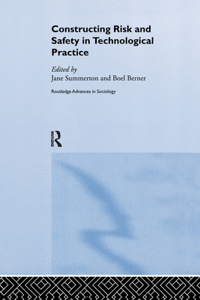 Constructing Risk and Safety in Technological Practice

Edited by
Jane Summerton and Boel Berner

Routledge Advances in Sociology

R